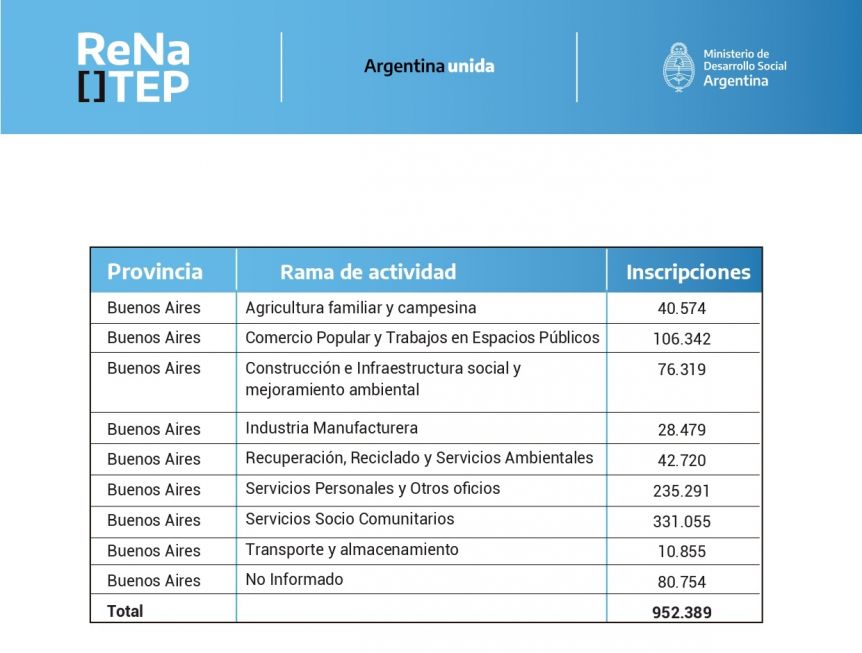 ReNa
[]TEP

Argentina unida

Ministerio de Desarrollo Social
Argentina

| Provincia | Rama de actividad | Inscripciones |
|---|---|---|
| Buenos Aires | Agricultura familiar y campesina | 40.574 |
| Buenos Aires | Comercio Popular y Trabajos en Espacios Públicos | 106.342 |
| Buenos Aires | Construcción e Infraestructura social y mejoramiento ambiental | 76.319 |
| Buenos Aires | Industria Manufacturera | 28.479 |
| Buenos Aires | Recuperación, Reciclado y Servicios Ambientales | 42.720 |
| Buenos Aires | Servicios Personales y Otros oficios | 235.291 |
| Buenos Aires | Servicios Socio Comunitarios | 331.055 |
| Buenos Aires | Transporte y almacenamiento | 10.855 |
| Buenos Aires | No Informado | 80.754 |
| Total | | 952.389 |